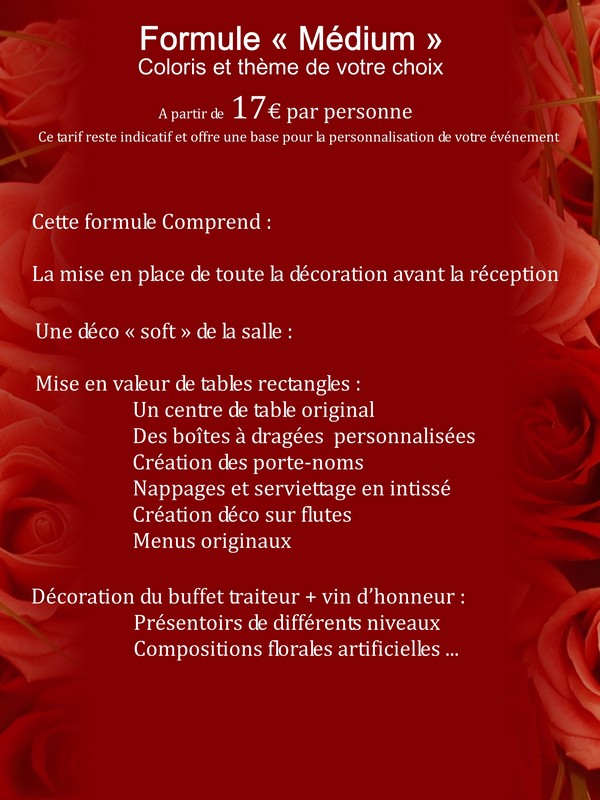 Formule « Médium »
Coloris et thème de votre choix

A partir de 17€ par personne
Ce tarif reste indicatif et offre une base pour la personnalisation de votre événement

Cette formule Comprend :

La mise en place de toute la décoration avant la réception

Une déco « soft » de la salle :

Mise en valeur de tables rectangles :
Un centre de table original
Des boîtes à dragées personnalisées
Création des porte-noms
Nappages et serviettage en intissé
Création déco sur flutes
Menus originaux

Décoration du buffet traiteur + vin d'honneur :
Présentoirs de différents niveaux
Compositions florales artificielles ...